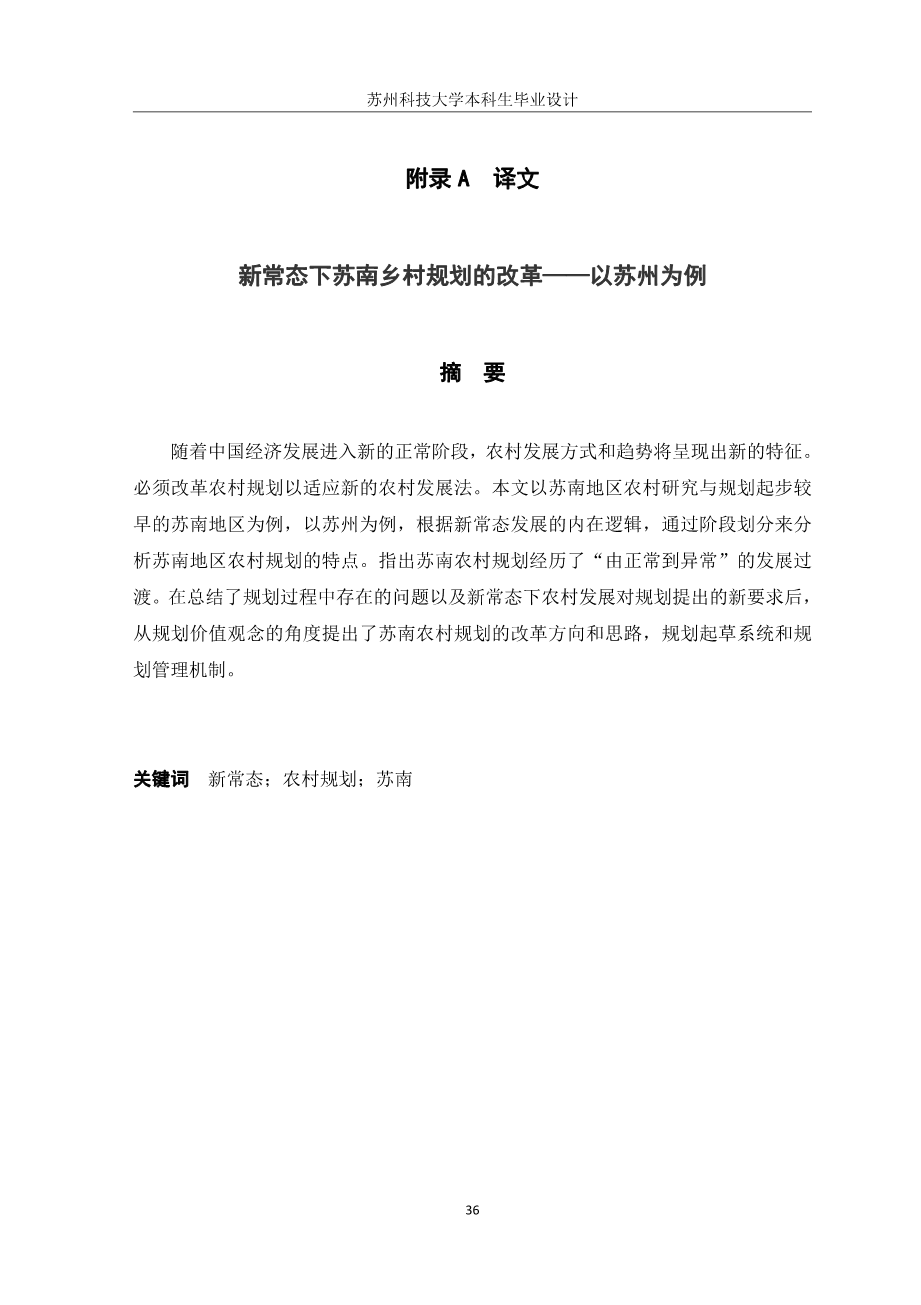 苏州科技大学本科生毕业设计

附录 A　译文

新常态下苏南乡村规划的改革——以苏州为例

摘　要

随着中国经济发展进入新的正常阶段，农村发展方式和趋势将呈现出新的特征。必须改革农村规划以适应新的农村发展法。本文以苏南地区农村研究与规划起步较早的苏南地区为例，以苏州为例，根据新常态发展的内在逻辑，通过阶段划分来分析苏南地区农村规划的特点。指出苏南农村规划经历了“由正常到异常”的发展过渡。在总结了规划过程中存在的问题以及新常态下农村发展对规划提出的新要求后，从规划价值观念的角度提出了苏南农村规划的改革方向和思路，规划起草系统和规划管理机制。

关键词　新常态；农村规划；苏南

36